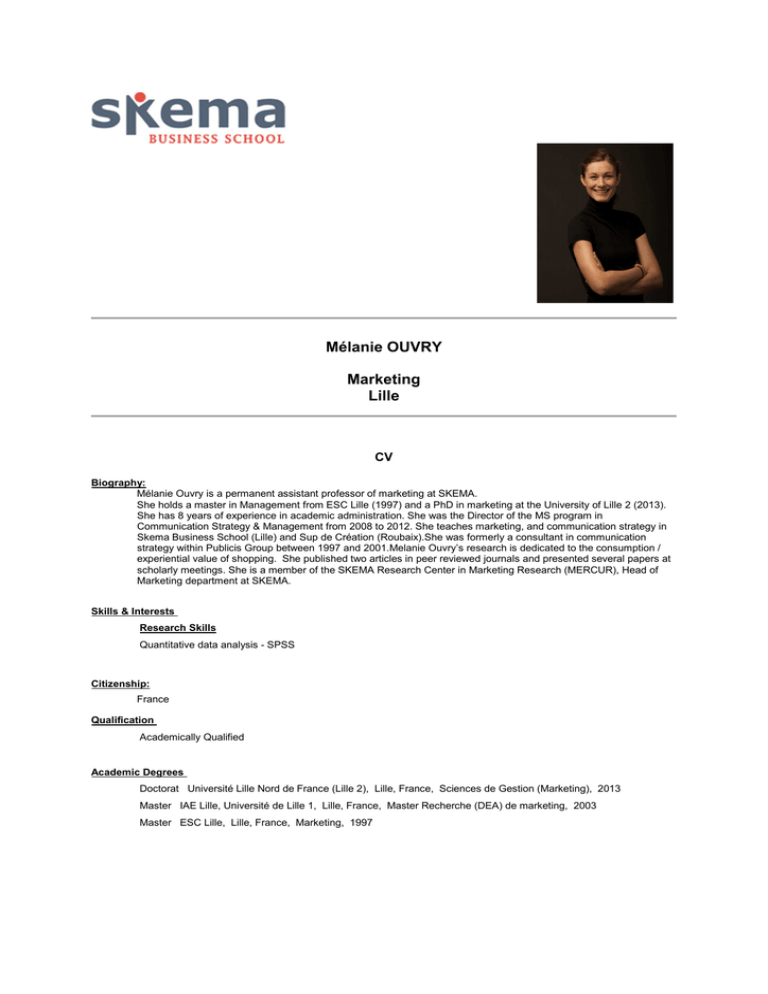 skema
BUSINESS SCHOOL

Mélanie OUVRY

Marketing
Lille

CV

Biography:
Mélanie Ouvry is a permanent assistant professor of marketing at SKEMA. She holds a master in Management from ESC Lille (1997) and a PhD in marketing at the University of Lille 2 (2013). She has 8 years of experience in academic administration. She was the Director of the MS program in Communication Strategy & Management from 2008 to 2012. She teaches marketing, and communication strategy in Skema Business School (Lille) and Sup de Création (Roubaix).She was formerly a consultant in communication strategy within Publicis Group between 1997 and 2001.Melanie Ouvry's research is dedicated to the consumption / experiential value of shopping. She published two articles in peer reviewed journals and presented several papers at scholarly meetings. She is a member of the SKEMA Research Center in Marketing Research (MERCUR), Head of Marketing department at SKEMA.

Skills & Interests
Research Skills
Quantitative data analysis - SPSS

Citizenship:
France

Qualification
Academically Qualified

Academic Degrees
Doctorat Université Lille Nord de France (Lille 2), Lille, France, Sciences de Gestion (Marketing), 2013
Master IAE Lille, Université de Lille 1, Lille, France, Master Recherche (DEA) de marketing, 2003
Master ESC Lille, Lille, France, Marketing, 1997